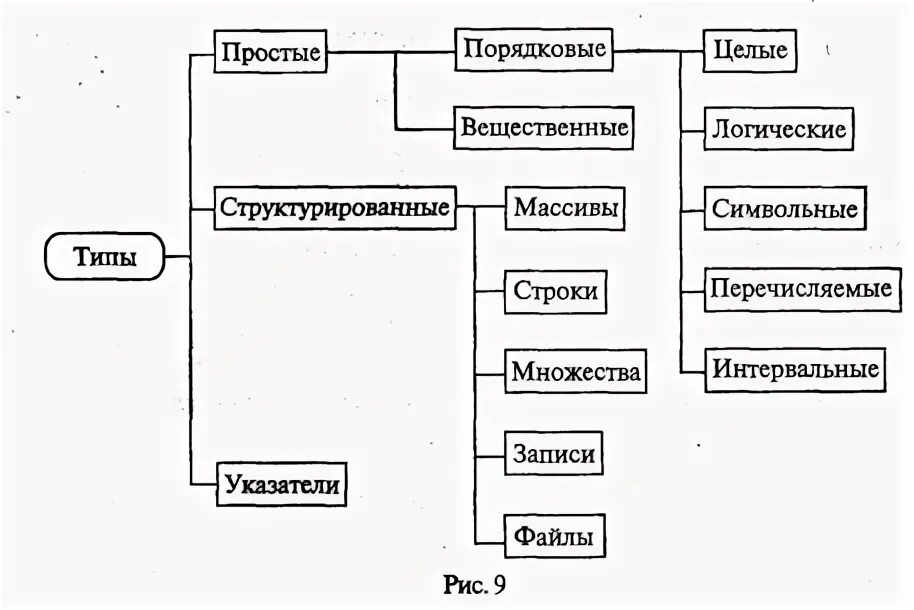 Типы

Простые

Порядковые

Целые

Логические

Символьные

Перечисляемые

Интервальные

Вещественные

Структурированные

Массивы

Строки

Множества

Записи

Файлы

Указатели

Рис. 9